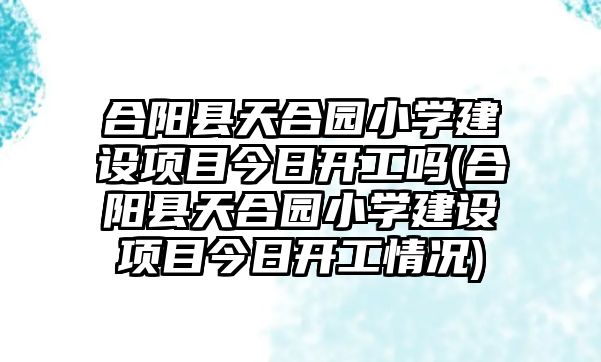 合阳县天合园小学建设项目今日开工吗(合阳县天合园小学建设项目今日开工情况)